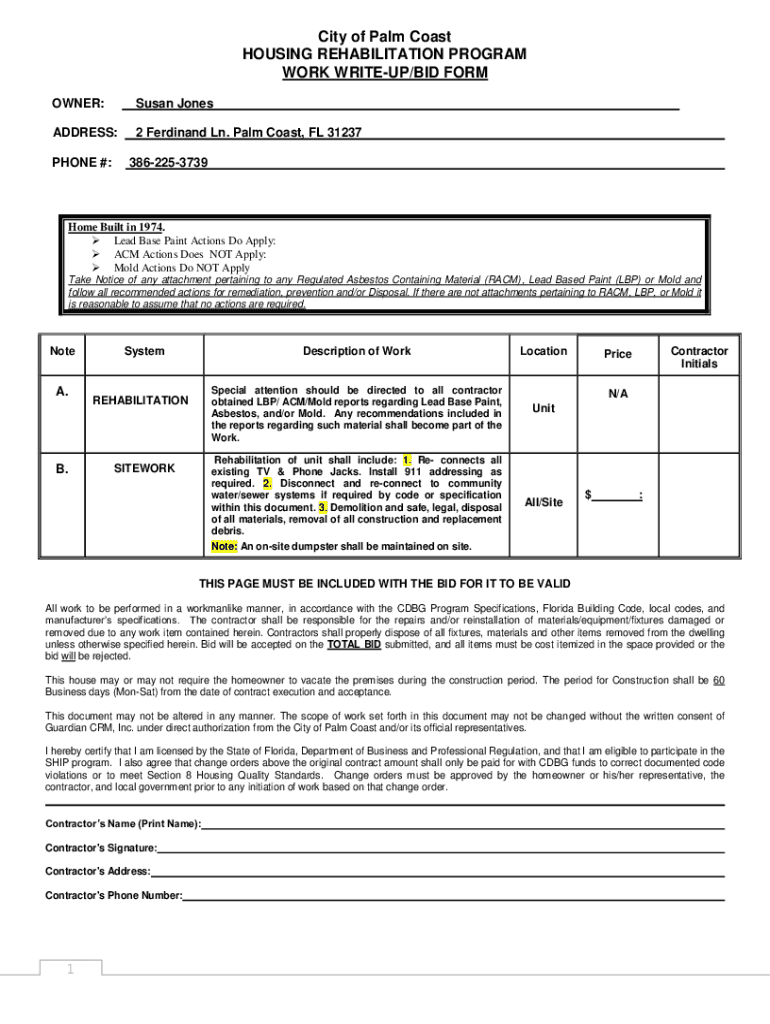 City of Palm Coast
HOUSING REHABILITATION PROGRAM
WORK WRITE-UP/BID FORM

OWNER: Susan Jones

ADDRESS: 2 Ferdinand Ln. Palm Coast, FL 31237

PHONE #: 386-225-3739

Home Built in 1974.
➢ Lead Base Paint Actions Do Apply:
➢ ACM Actions Does NOT Apply:
➢ Mold Actions Do NOT Apply
Take Notice of any attachment pertaining to any Regulated Asbestos Containing Material (RACM), Lead Based Paint (LBP) or Mold and follow all recommended actions for remediation, prevention and/or Disposal. If there are not attachments pertaining to RACM, LBP, or Mold it is reasonable to assume that no actions are required.

| Note | System | Description of Work | Location | Price | Contractor Initials |
|---|---|---|---|---|---|
| A. | REHABILITATION | Special attention should be directed to all contractor obtained LBP/ ACM/Mold reports regarding Lead Base Paint, Asbestos, and/or Mold. Any recommendations included in the reports regarding such material shall become part of the Work. | Unit | N/A | |
| B. | SITEWORK | Rehabilitation of unit shall include: 1. Re- connects all existing TV & Phone Jacks. Install 911 addressing as required. 2. Disconnect and re-connect to community water/sewer systems if required by code or specification within this document. 3. Demolition and safe, legal, disposal of all materials, removal of all construction and replacement debris. Note: An on-site dumpster shall be maintained on site. | All/Site | $________: | |

THIS PAGE MUST BE INCLUDED WITH THE BID FOR IT TO BE VALID

All work to be performed in a workmanlike manner, in accordance with the CDBG Program Specifications, Florida Building Code, local codes, and manufacturer's specifications. The contractor shall be responsible for the repairs and/or reinstallation of materials/equipment/fixtures damaged or removed due to any work item contained herein. Contractors shall properly dispose of all fixtures, materials and other items removed from the dwelling unless otherwise specified herein. Bid will be accepted on the TOTAL BID submitted, and all items must be cost itemized in the space provided or the bid will be rejected.

This house may or may not require the homeowner to vacate the premises during the construction period. The period for Construction shall be 60 Business days (Mon-Sat) from the date of contract execution and acceptance.

This document may not be altered in any manner. The scope of work set forth in this document may not be changed without the written consent of Guardian CRM, Inc. under direct authorization from the City of Palm Coast and/or its official representatives.

I hereby certify that I am licensed by the State of Florida, Department of Business and Professional Regulation, and that I am eligible to participate in the SHIP program. I also agree that change orders above the original contract amount shall only be paid for with CDBG funds to correct documented code violations or to meet Section 8 Housing Quality Standards. Change orders must be approved by the homeowner or his/her representative, the contractor, and local government prior to any initiation of work based on that change order.

Contractor's Name (Print Name):

Contractor's Signature:

Contractor's Address:

Contractor's Phone Number:

1